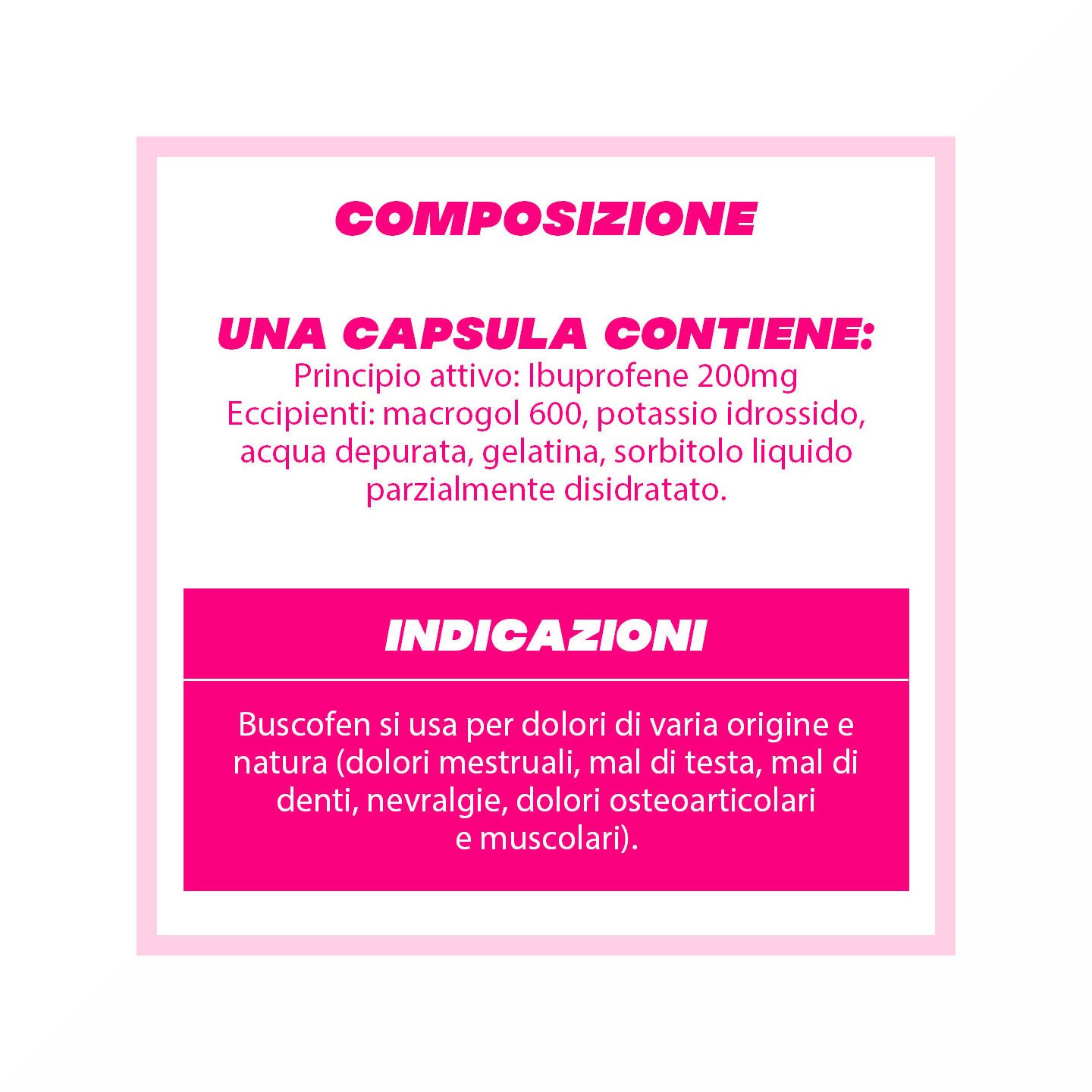 COMPOSIZIONE

UNA CAPSULA CONTIENE:
Principio attivo: Ibuprofene 200mg
Eccipienti: macrogol 600, potassio idrossido, acqua depurata, gelatina, sorbitolo liquido parzialmente disidratato.

INDICAZIONI

Buscofen si usa per dolori di varia origine e natura (dolori mestruali, mal di testa, mal di denti, nevralgie, dolori osteoarticolari e muscolari).